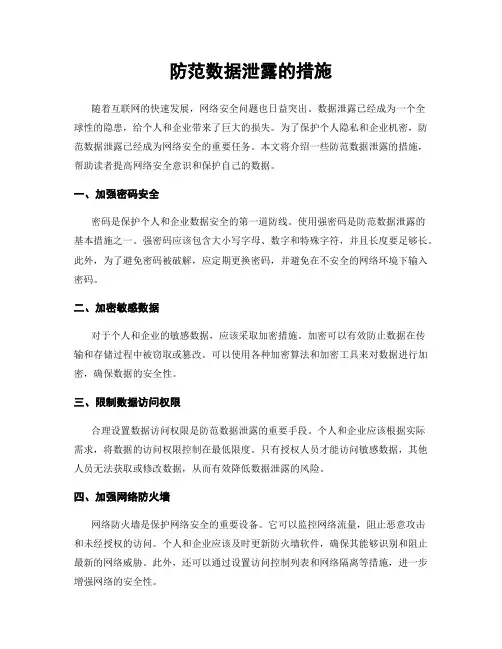 防范数据泄露的措施

随着互联网的快速发展，网络安全问题也日益突出。数据泄露已经成为一个全球性的隐患，给个人和企业带来了巨大的损失。为了保护个人隐私和企业机密，防范数据泄露已经成为网络安全的重要任务。本文将介绍一些防范数据泄露的措施，帮助读者提高网络安全意识和保护自己的数据。

一、加强密码安全

密码是保护个人和企业数据安全的第一道防线。使用强密码是防范数据泄露的基本措施之一。强密码应该包含大小写字母、数字和特殊字符，并且长度要足够长。此外，为了避免密码被破解，应定期更换密码，并避免在不安全的网络环境下输入密码。

二、加密敏感数据

对于个人和企业的敏感数据，应该采取加密措施。加密可以有效防止数据在传输和存储过程中被窃取或篡改。可以使用各种加密算法和加密工具来对数据进行加密，确保数据的安全性。

三、限制数据访问权限

合理设置数据访问权限是防范数据泄露的重要手段。个人和企业应该根据实际需求，将数据的访问权限控制在最低限度。只有授权人员才能访问敏感数据，其他人员无法获取或修改数据，从而有效降低数据泄露的风险。

四、加强网络防火墙

网络防火墙是保护网络安全的重要设备。它可以监控网络流量，阻止恶意攻击和未经授权的访问。个人和企业应该及时更新防火墙软件，确保其能够识别和阻止最新的网络威胁。此外，还可以通过设置访问控制列表和网络隔离等措施，进一步增强网络的安全性。